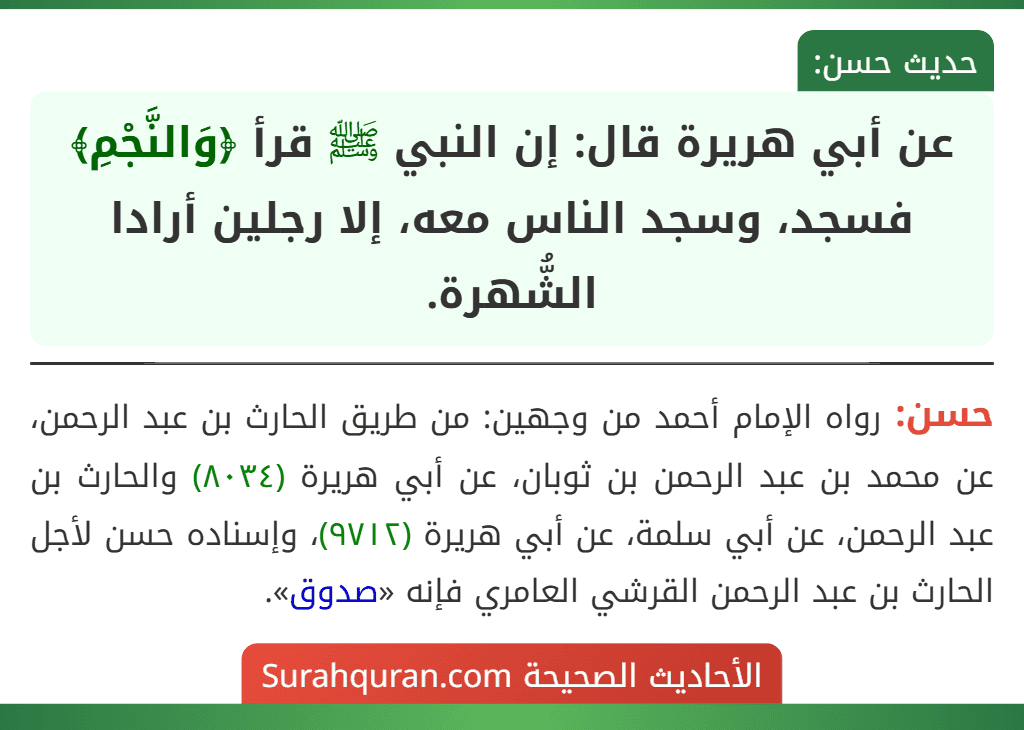 حديث حسن:

عن أبي هريرة قال: إن النبي ﷺ قرأ ﴿وَالنَّجْمِ﴾ فسجد، وسجد الناس معه، إلا رجلين أرادا الشُّهرة.

حسن: رواه الإمام أحمد من وجهين: من طريق الحارث بن عبد الرحمن، عن محمد بن عبد الرحمن بن ثوبان، عن أبي هريرة (٨٠٣٤) والحارث بن عبد الرحمن، عن أبي سلمة، عن أبي هريرة (٩٧١٢)، وإسناده حسن لأجل الحارث بن عبد الرحمن القرشي العامري فإنه «صدوق».

الأحاديث الصحيحة Surahquran.com